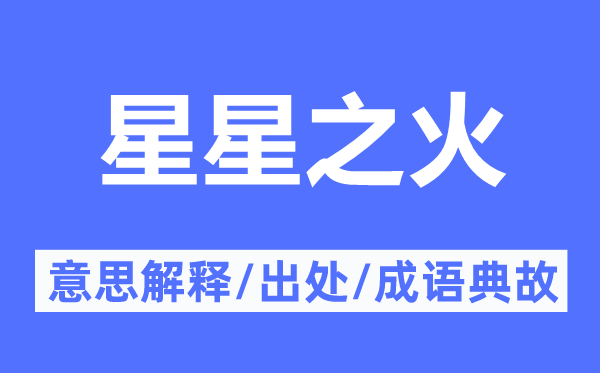 星星之火

意思解释/出处/成语典故